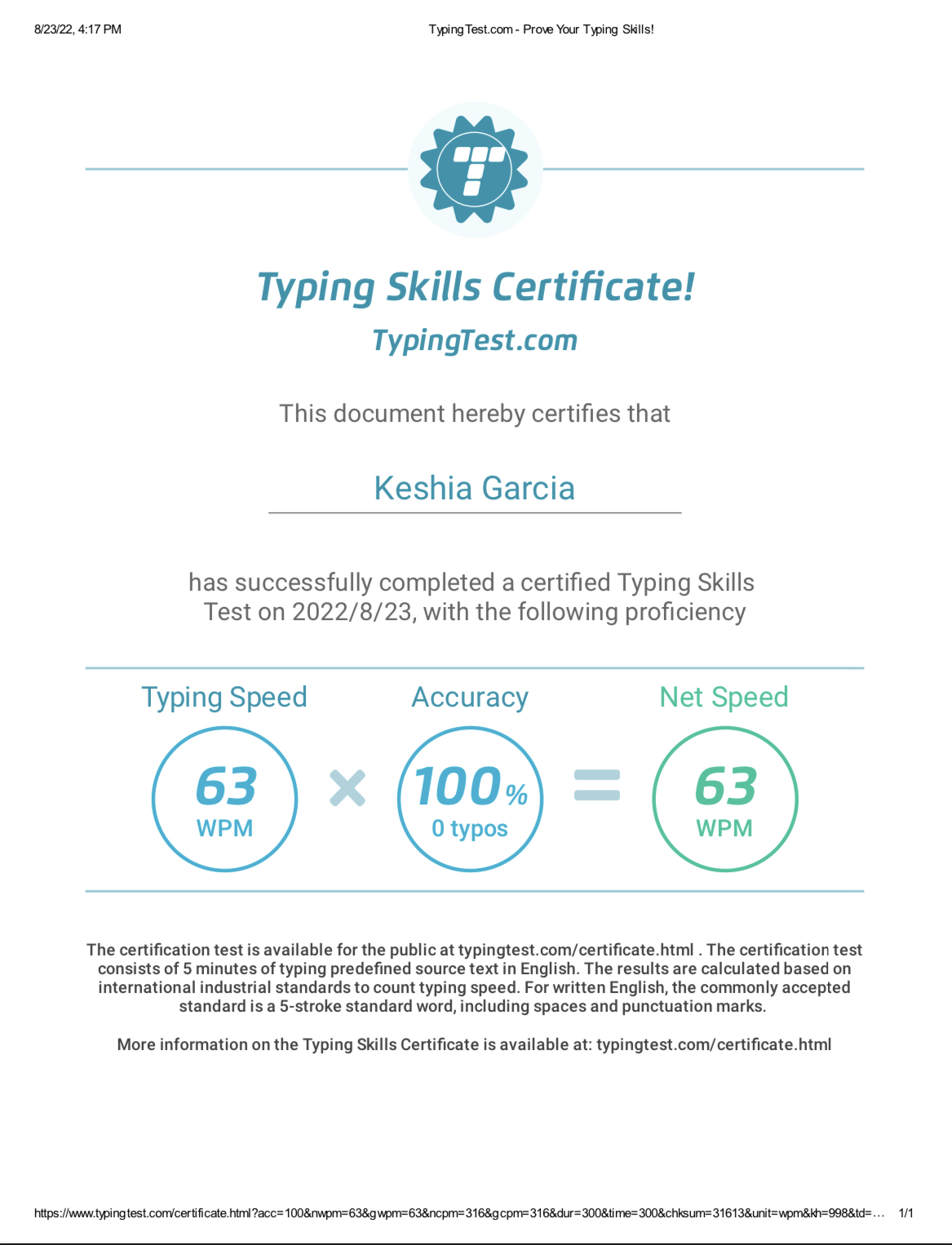 8/23/22, 4:17 PM

TypingTest.com - Prove Your Typing Skills!

Typing Skills Certificate!

TypingTest.com

This document hereby certifies that

Keshia Garcia

has successfully completed a certified Typing Skills Test on 2022/8/23, with the following proficiency

Typing Speed

63
WPM

Accuracy

100%
0 typos

Net Speed

63
WPM

The certification test is available for the public at typingtest.com/certificate.html . The certification test consists of 5 minutes of typing predefined source text in English. The results are calculated based on international industrial standards to count typing speed. For written English, the commonly accepted standard is a 5-stroke standard word, including spaces and punctuation marks.

More information on the Typing Skills Certificate is available at: typingtest.com/certificate.html

https://www.typingtest.com/certificate.html?acc=100&nwpm=63&gwpm=63&ncpm=316&gcpm=316&dur=300&time=300&chksum=31613&unit=wpm&kh=998&td=…

1/1